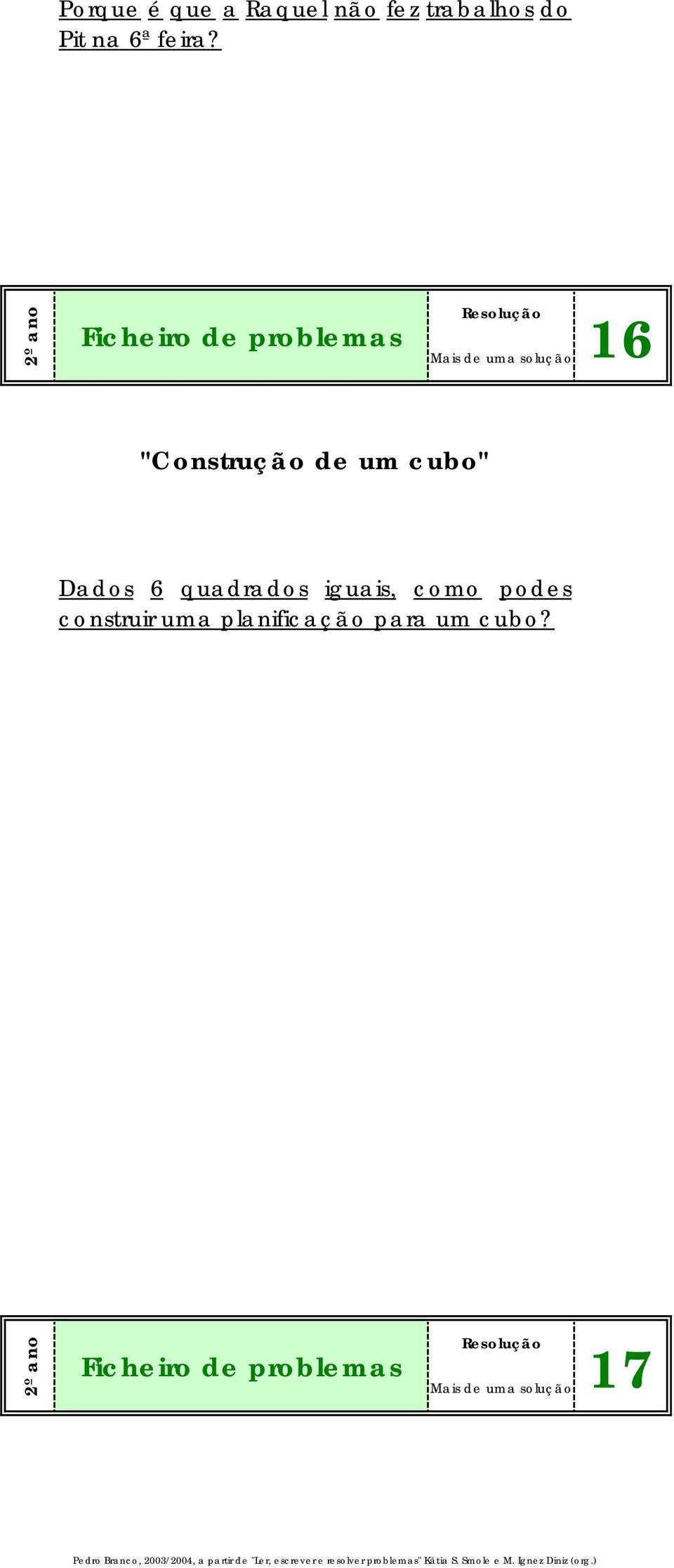 Porque é que a Raquel não fez trabalhos do Pit na 6ª feira?

2º ano

Ficheiro de problemas

Resolução

Mais de uma solução

16

"Construção de um cubo"

Dados 6 quadrados iguais, como podes construir uma planificação para um cubo?

2º ano

Ficheiro de problemas

Resolução

Mais de uma solução

17

Pedro Branco, 2003/2004, a partir de "Ler, escrever e resolver problemas" Kátia S. Smole e M. Ignez Diniz (org.)